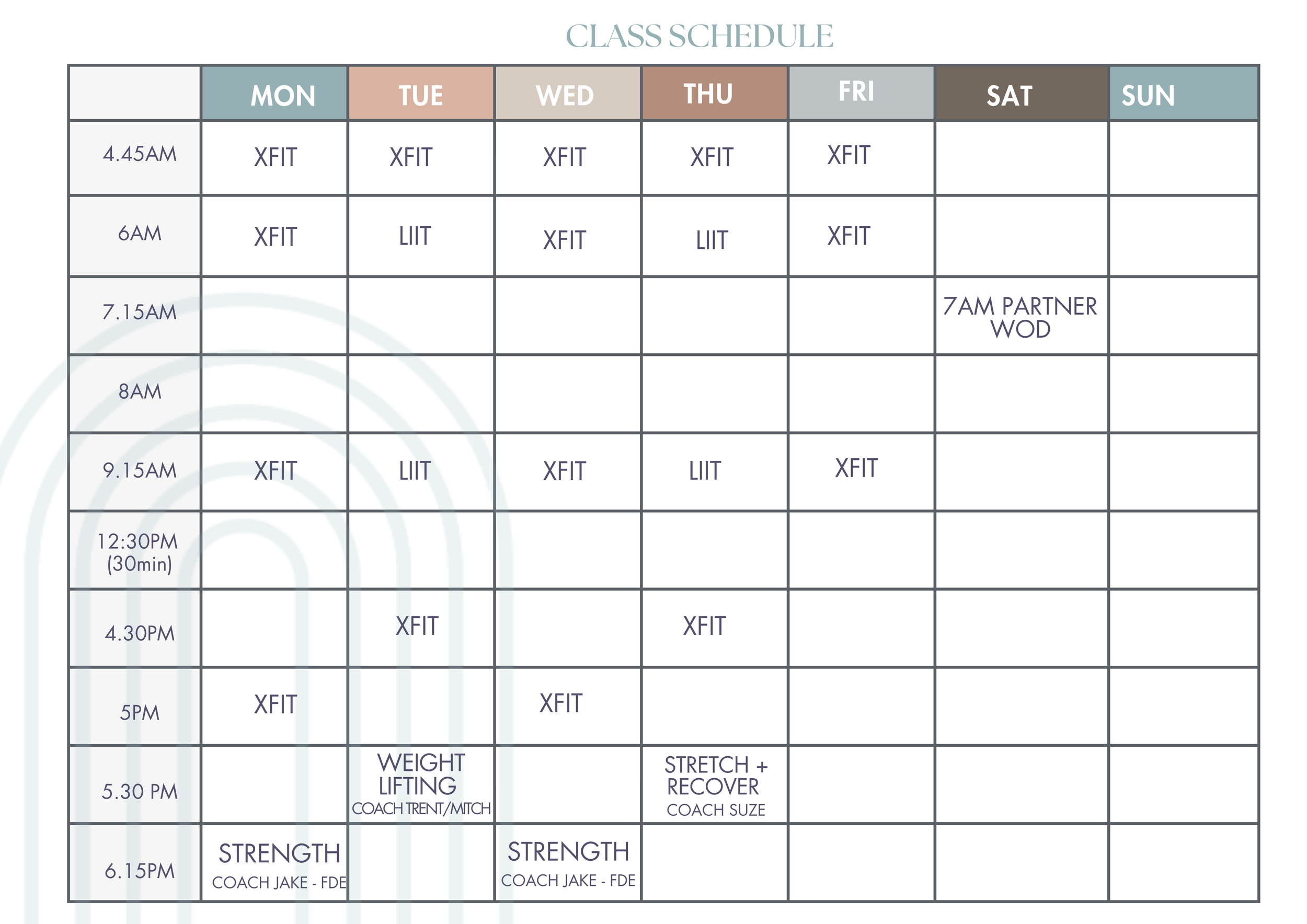 CLASS SCHEDULE

| | MON | TUE | WED | THU | FRI | SAT | SUN |
|---|---|---|---|---|---|---|---|
| 4.45AM | XFIT | XFIT | XFIT | XFIT | XFIT | | |
| 6AM | XFIT | LIIT | XFIT | LIIT | XFIT | | |
| 7.15AM | | | | | | 7AM PARTNER WOD | |
| 8AM | | | | | | | |
| 9.15AM | XFIT | LIIT | XFIT | LIIT | XFIT | | |
| 12:30PM (30min) | | | | | | | |
| 4.30PM | | XFIT | | XFIT | | | |
| 5PM | XFIT | | XFIT | | | | |
| 5.30 PM | | WEIGHT LIFTING COACH TRENT/MITCH | | STRETCH + RECOVER COACH SUZE | | | |
| 6.15PM | STRENGTH COACH JAKE - FDE | | STRENGTH COACH JAKE - FDE | | | | |